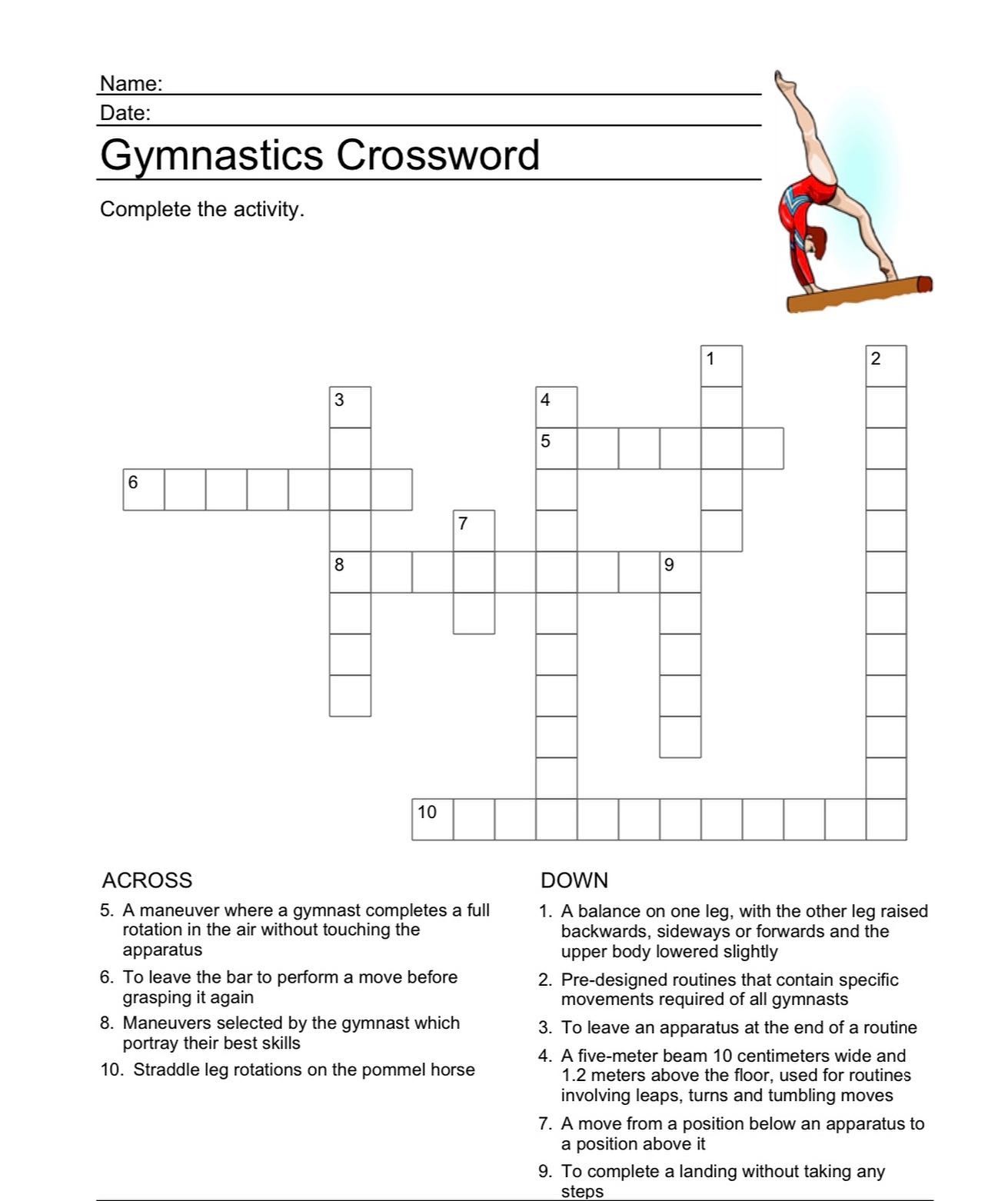 Name:
Date:
Gymnastics Crossword

Complete the activity.

1
2
3
4
5
6
7
8
9
10

ACROSS
5. A maneuver where a gymnast completes a full rotation in the air without touching the apparatus
6. To leave the bar to perform a move before grasping it again
8. Maneuvers selected by the gymnast which portray their best skills
10. Straddle leg rotations on the pommel horse

DOWN
1. A balance on one leg, with the other leg raised backwards, sideways or forwards and the upper body lowered slightly
2. Pre-designed routines that contain specific movements required of all gymnasts
3. To leave an apparatus at the end of a routine
4. A five-meter beam 10 centimeters wide and 1.2 meters above the floor, used for routines involving leaps, turns and tumbling moves
7. A move from a position below an apparatus to a position above it
9. To complete a landing without taking any steps